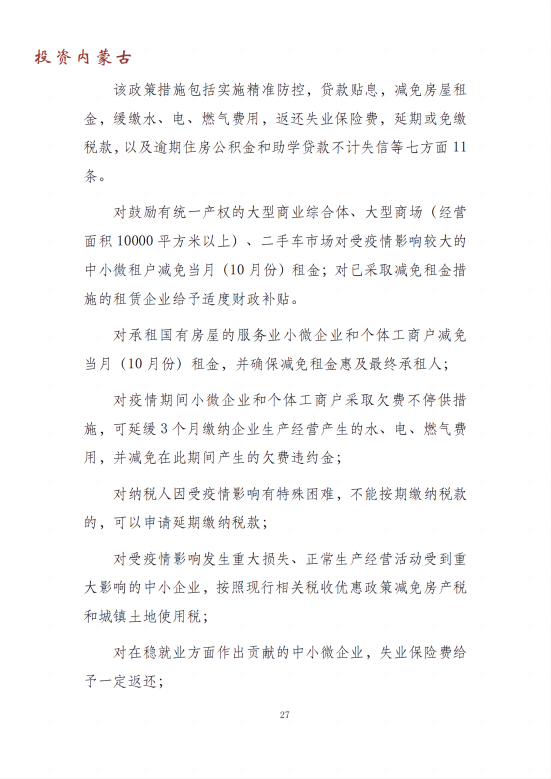 投资内蒙古

该政策措施包括实施精准防控，贷款贴息，减免房屋租金，缓缴水、电、燃气费用，返还失业保险费，延期或免缴税款，以及逾期住房公积金和助学贷款不计失信等七方面11条。

对鼓励有统一产权的大型商业综合体、大型商场（经营面积10000平方米以上）、二手车市场对受疫情影响较大的中小微租户减免当月（10月份）租金；对已采取减免租金措施的租赁企业给予适度财政补贴。

对承租国有房屋的服务业小微企业和个体工商户减免当月（10月份）租金，并确保减免租金惠及最终承租人；

对疫情期间小微企业和个体工商户采取欠费不停供措施，可延缓3个月缴纳企业生产经营产生的水、电、燃气费用，并减免在此期间产生的欠费违约金；

对纳税人因受疫情影响有特殊困难，不能按期缴纳税款的，可以申请延期缴纳税款；

对受疫情影响发生重大损失、正常生产经营活动受到重大影响的中小企业，按照现行相关税收优惠政策减免房产税和城镇土地使用税；

对在稳就业方面作出贡献的中小微企业，失业保险费给予一定返还；

27